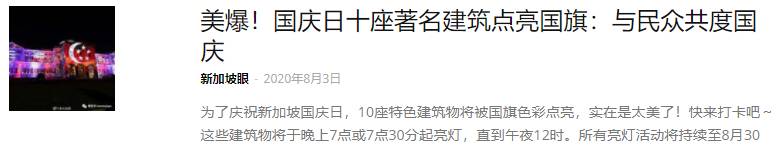 美爆！国庆日十座著名建筑点亮国旗：与民众共度国庆

新加坡眼 - 2020年8月3日

为了庆祝新加坡国庆日，10座特色建筑物将被国旗色彩点亮，实在是太美了！快来打卡吧~这些建筑物将于晚上7点或7点30分起亮灯，直到午夜12时。所有亮灯活动将持续至8月30